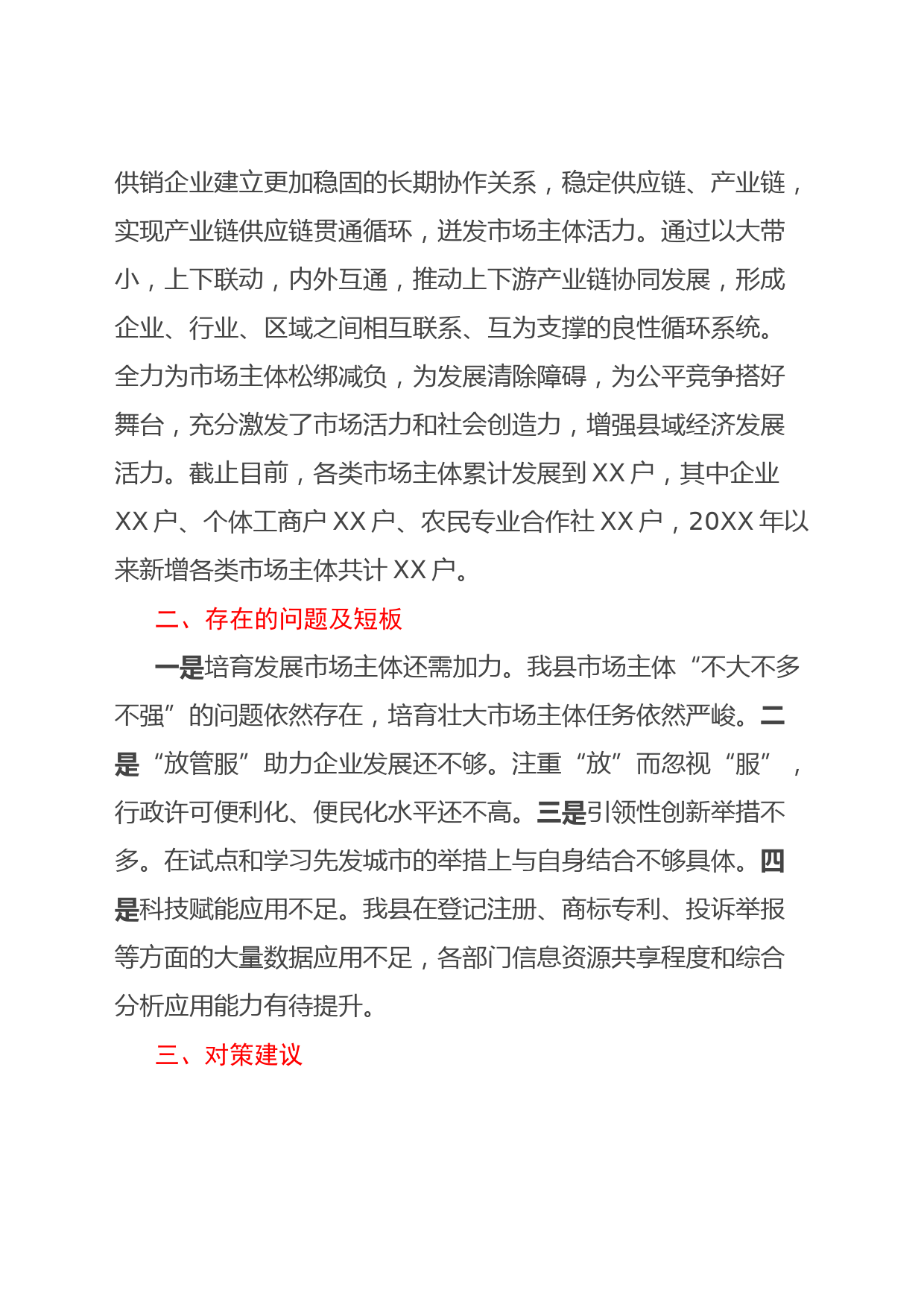 供销企业建立更加稳固的长期协作关系，稳定供应链、产业链，实现产业链供应链贯通循环，迸发市场主体活力。通过以大带小，上下联动，内外互通，推动上下游产业链协同发展，形成企业、行业、区域之间相互联系、互为支撑的良性循环系统。全力为市场主体松绑减负，为发展清除障碍，为公平竞争搭好舞台，充分激发了市场活力和社会创造力，增强县域经济发展活力。截止目前，各类市场主体累计发展到XX户，其中企业XX户、个体工商户XX户、农民专业合作社XX户，20XX年以来新增各类市场主体共计XX户。

二、存在的问题及短板

一是培育发展市场主体还需加力。我县市场主体“不大不多不强”的问题依然存在，培育壮大市场主体任务依然严峻。二是“放管服”助力企业发展还不够。注重“放”而忽视“服”，行政许可便利化、便民化水平还不高。三是引领性创新举措不多。在试点和学习先发城市的举措上与自身结合不够具体。四是科技赋能应用不足。我县在登记注册、商标专利、投诉举报等方面的大量数据应用不足，各部门信息资源共享程度和综合分析应用能力有待提升。

三、对策建议